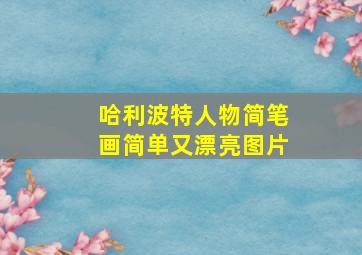 哈利波特人物简笔画简单又漂亮图片